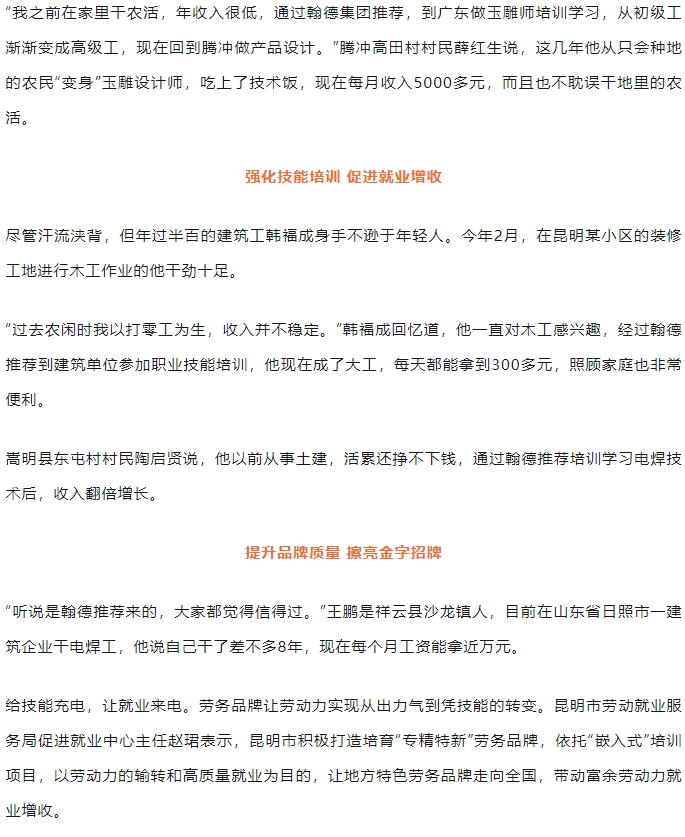 “我之前在家里干农活，年收入很低，通过翰德集团推荐，到广东做玉雕师培训学习，从初级工渐渐变成高级工，现在回到腾冲做产品设计。”腾冲高田村村民薛红生说，这几年他从只会种地的农民“变身”玉雕设计师，吃上了技术饭，现在每月收入5000多元，而且也不耽误干地里的农活。

强化技能培训 促进就业增收

尽管汗流浃背，但年过半百的建筑工韩福成身手不逊于年轻人。今年2月，在昆明某小区的装修工地进行木工作业的他干劲十足。

“过去农闲时我以打零工为生，收入并不稳定。”韩福成回忆道，他一直对木工感兴趣，经过翰德推荐到建筑单位参加职业技能培训，他现在成了大工，每天都能拿到300多元，照顾家庭也非常便利。

嵩明县东屯村村民陶启贤说，他以前从事土建，活累还挣不下钱，通过翰德推荐培训学习电焊技术后，收入翻倍增长。

提升品牌质量 擦亮金字招牌

“听说是翰德推荐来的，大家都觉得信得过。”王鹏是祥云县沙龙镇人，目前在山东省日照市一建筑企业干电焊工，他说自己干了差不多8年，现在每个月工资能拿近万元。

给技能充电，让就业来电。劳务品牌让劳动力实现从出力气到凭技能的转变。昆明市劳动就业服务局促进就业中心主任赵珺表示，昆明市积极打造培育“专精特新”劳务品牌，依托“嵌入式”培训项目，以劳动力的输转和高质量就业为目的，让地方特色劳务品牌走向全国，带动富余劳动力就业增收。